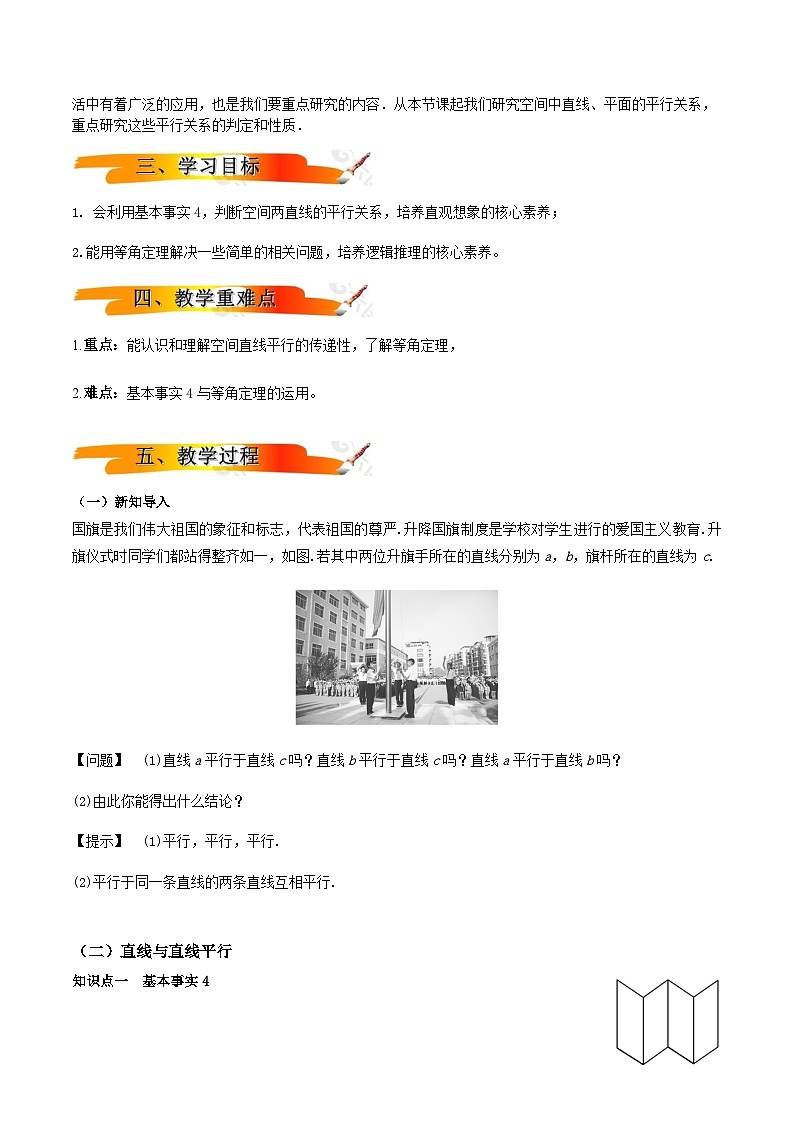 活中有着广泛的应用，也是我们要重点研究的内容．从本节课起我们研究空间中直线、平面的平行关系，重点研究这些平行关系的判定和性质．

三、学习目标

1. 会利用基本事实 4，判断空间两直线的平行关系，培养直观想象的核心素养；

2.能用等角定理解决一些简单的相关问题，培养逻辑推理的核心素养。

四、教学重难点

1.重点：能认识和理解空间直线平行的传递性，了解等角定理，

2.难点：基本事实 4 与等角定理的运用。

五、教学过程

（一）新知导入

国旗是我们伟大祖国的象征和标志，代表祖国的尊严.升降国旗制度是学校对学生进行的爱国主义教育.升旗仪式时同学们都站得整齐如一，如图.若其中两位升旗手所在的直线分别为 $a$，$b$，旗杆所在的直线为 $c$.

【问题】 ⑴直线 $a$ 平行于直线 $c$ 吗？直线 $b$ 平行于直线 $c$ 吗？直线 $a$ 平行于直线 $b$ 吗？

⑵由此你能得出什么结论？

【提示】 ⑴平行，平行，平行.

⑵平行于同一条直线的两条直线互相平行.

（二）直线与直线平行

知识点一　基本事实 4